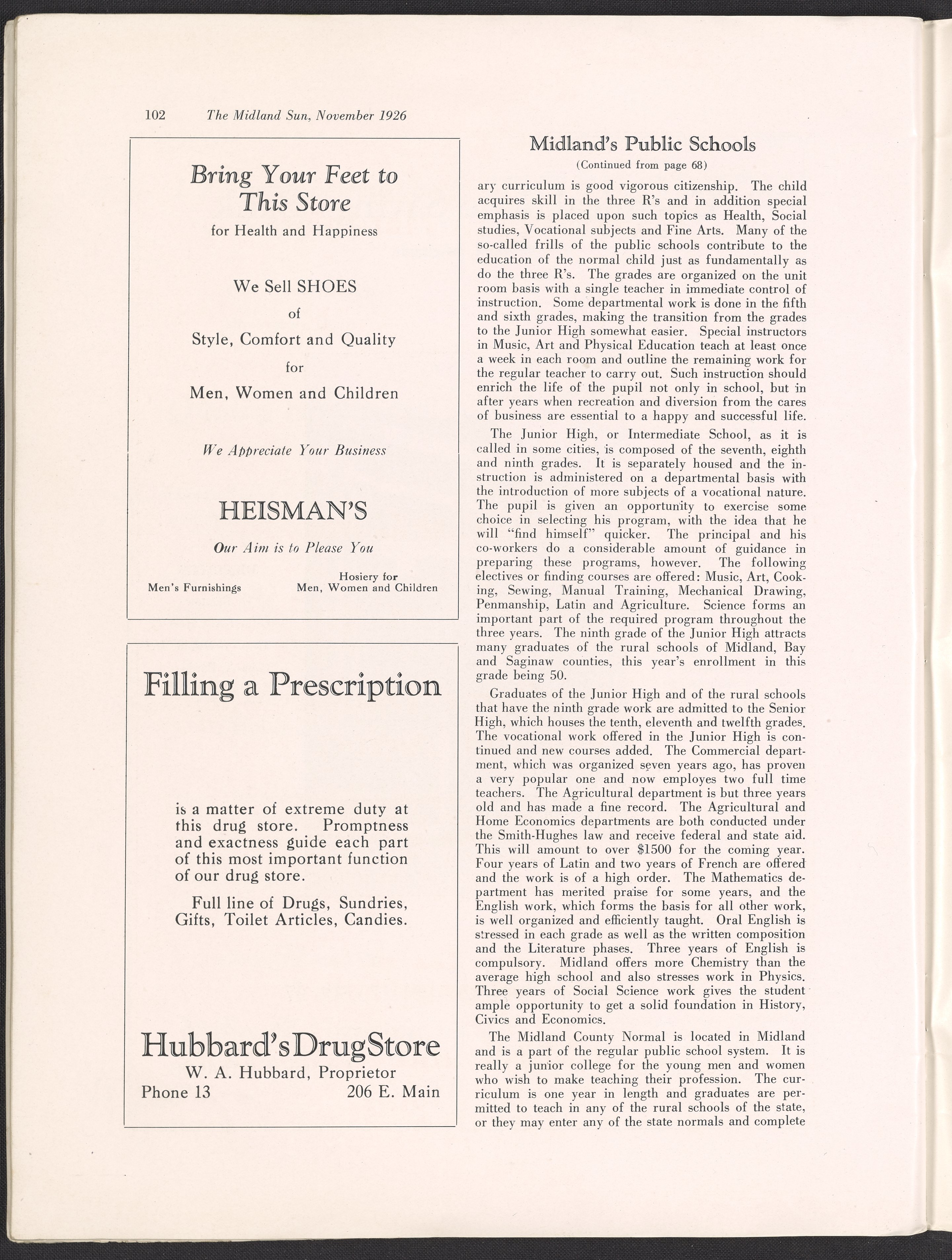 102 The Midland Sun, November 1926

Bring Your Feet to This Store

for Health and Happiness

We Sell SHOES

of

Style, Comfort and Quality

for

Men, Women and Children

We Appreciate Your Business

HEISMAN'S

Our Aim is to Please You

Men's Furnishings

Hosiery for Men, Women and Children

Filling a Prescription

is a matter of extreme duty at this drug store. Promptness and exactness guide each part of this most important function of our drug store.

Full line of Drugs, Sundries, Gifts, Toilet Articles, Candies.

Hubbard's Drug Store

W. A. Hubbard, Proprietor

Phone 13 206 E. Main

Midland's Public Schools

(Continued from page 68)

ary curriculum is good vigorous citizenship. The child acquires skill in the three R's and in addition special emphasis is placed upon such topics as Health, Social studies, Vocational subjects and Fine Arts. Many of the so-called frills of the public schools contribute to the education of the normal child just as fundamentally as do the three R's. The grades are organized on the unit room basis with a single teacher in immediate control of instruction. Some departmental work is done in the fifth and sixth grades, making the transition from the grades to the Junior High somewhat easier. Special instructors in Music, Art and Physical Education teach at least once a week in each room and outline the remaining work for the regular teacher to carry out. Such instruction should enrich the life of the pupil not only in school, but in after years when recreation and diversion from the cares of business are essential to a happy and successful life.

The Junior High, or Intermediate School, as it is called in some cities, is composed of the seventh, eighth and ninth grades. It is separately housed and the instruction is administered on a departmental basis with the introduction of more subjects of a vocational nature. The pupil is given an opportunity to exercise some choice in selecting his program, with the idea that he will "find himself" quicker. The principal and his co-workers do a considerable amount of guidance in preparing these programs, however. The following electives or finding courses are offered: Music, Art, Cooking, Sewing, Manual Training, Mechanical Drawing, Penmanship, Latin and Agriculture. Science forms an important part of the required program throughout the three years. The ninth grade of the Junior High attracts many graduates of the rural schools of Midland, Bay and Saginaw counties, this year's enrollment in this grade being 50.

Graduates of the Junior High and of the rural schools that have the ninth grade work are admitted to the Senior High, which houses the tenth, eleventh and twelfth grades. The vocational work offered in the Junior High is continued and new courses added. The Commercial department, which was organized seven years ago, has proven a very popular one and now employes two full time teachers. The Agricultural department is but three years old and has made a fine record. The Agricultural and Home Economics departments are both conducted under the Smith-Hughes law and receive federal and state aid. This will amount to over $1500 for the coming year. Four years of Latin and two years of French are offered and the work is of a high order. The Mathematics department has merited praise for some years, and the English work, which forms the basis for all other work, is well organized and efficiently taught. Oral English is stressed in each grade as well as the written composition and the Literature phases. Three years of English is compulsory. Midland offers more Chemistry than the average high school and also stresses work in Physics. Three years of Social Science work gives the student ample opportunity to get a solid foundation in History, Civics and Economics.

The Midland County Normal is located in Midland and is a part of the regular public school system. It is really a junior college for the young men and women who wish to make teaching their profession. The curriculum is one year in length and graduates are permitted to teach in any of the rural schools of the state, or they may enter any of the state normals and complete